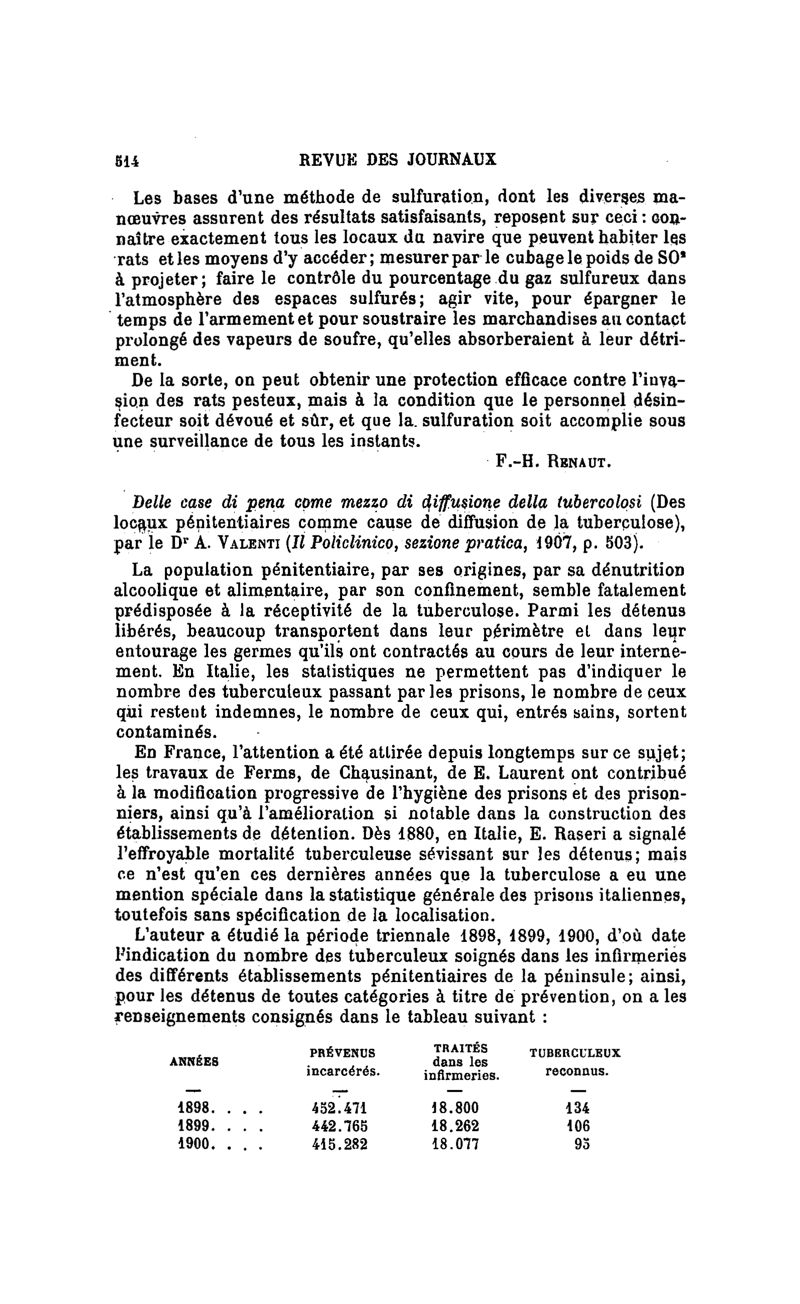 514 REVUE DES JOURNAUX

Les bases d'une méthode de sulfuration, dont les diverses manœuvres assurent des résultats satisfaisants, reposent sur ceci : connaître exactement tous les locaux du navire que peuvent habiter les rats et les moyens d'y accéder; mesurer par le cubage le poids de $SO^2$ à projeter; faire le contrôle du pourcentage du gaz sulfureux dans l'atmosphère des espaces sulfurés; agir vite, pour épargner le temps de l'armement et pour soustraire les marchandises au contact prolongé des vapeurs de soufre, qu'elles absorberaient à leur détriment.

De la sorte, on peut obtenir une protection efficace contre l'invasion des rats pesteux, mais à la condition que le personnel désinfecteur soit dévoué et sûr, et que la sulfuration soit accomplie sous une surveillance de tous les instants.

F.-H. Renaut.

Delle case di pena come mezzo di diffusione della tubercolosi (Des locaux pénitentiaires comme cause de diffusion de la tuberculose), par le Dr A. Valenti (Il Policlinico, sezione pratica, 1907, p. 503).

La population pénitentiaire, par ses origines, par sa dénutrition alcoolique et alimentaire, par son confinement, semble fatalement prédisposée à la réceptivité de la tuberculose. Parmi les détenus libérés, beaucoup transportent dans leur périmètre et dans leur entourage les germes qu'ils ont contractés au cours de leur internement. En Italie, les statistiques ne permettent pas d'indiquer le nombre des tuberculeux passant par les prisons, le nombre de ceux qui restent indemnes, le nombre de ceux qui, entrés sains, sortent contaminés.

En France, l'attention a été attirée depuis longtemps sur ce sujet; les travaux de Ferms, de Chausinant, de E. Laurent ont contribué à la modification progressive de l'hygiène des prisons et des prisonniers, ainsi qu'à l'amélioration si notable dans la construction des établissements de détention. Dès 1880, en Italie, E. Raseri a signalé l'effroyable mortalité tuberculeuse sévissant sur les détenus; mais ce n'est qu'en ces dernières années que la tuberculose a eu une mention spéciale dans la statistique générale des prisons italiennes, toutefois sans spécification de la localisation.

L'auteur a étudié la période triennale 1898, 1899, 1900, d'où date l'indication du nombre des tuberculeux soignés dans les infirmeries des différents établissements pénitentiaires de la péninsule; ainsi, pour les détenus de toutes catégories à titre de prévention, on a les renseignements consignés dans le tableau suivant :

| ANNÉES | PRÉVENUS incarcérés. | TRAITÉS dans les infirmeries. | TUBERCULEUX reconnus. |
|---|---|---|---|
| — | — | — | — |
| 1898. . . . | 452.471 | 18.800 | 134 |
| 1899. . . . | 442.765 | 18.262 | 106 |
| 1900. . . . | 415.282 | 18.077 | 95 |